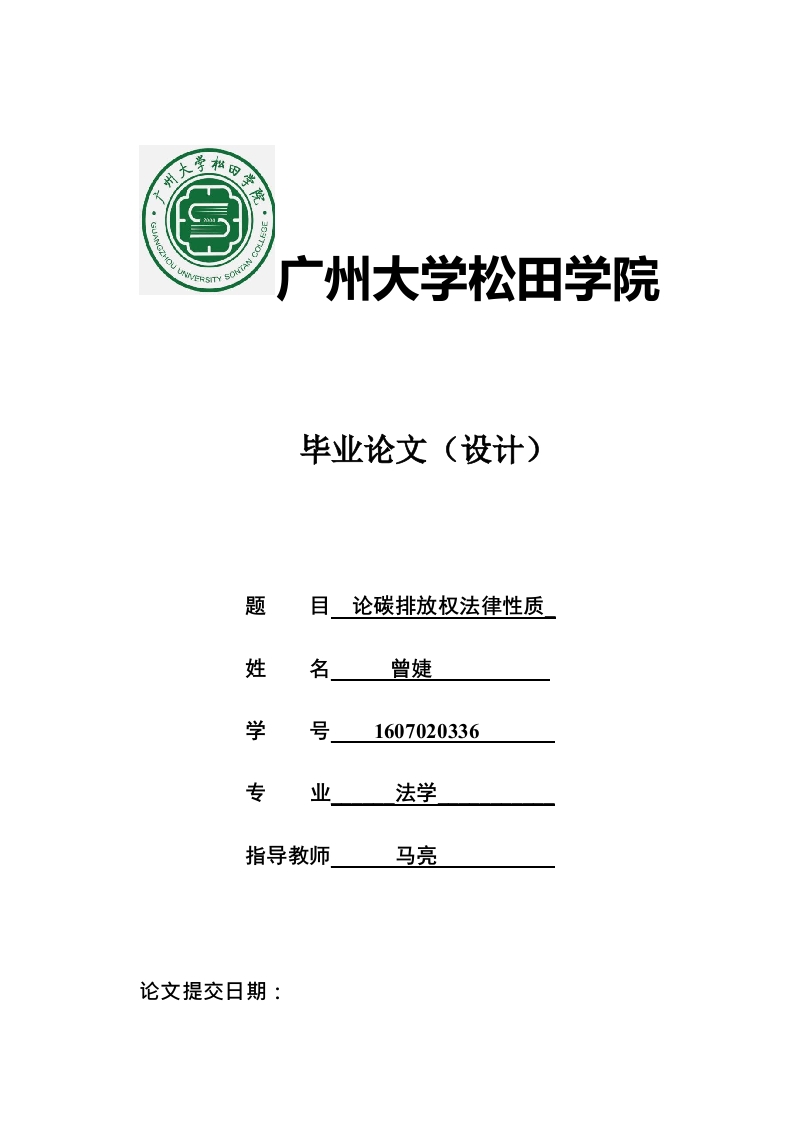 广州大学松田学院
GUANGZHOU UNIVERSITY SONTAN COLLEGE

广州大学松田学院

毕业论文（设计）

题 目 论碳排放权法律性质

姓 名 曾婕

学 号 1607020336

专 业 法学

指导教师 马亮

论文提交日期：